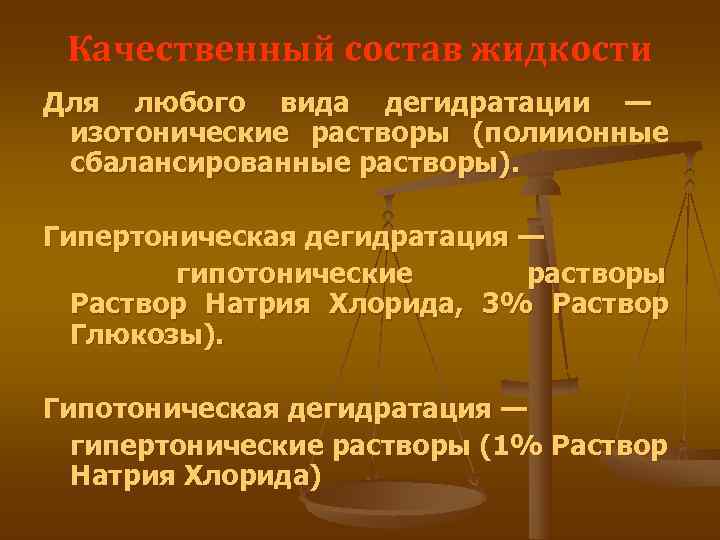 Качественный состав жидкости

Для любого вида дегидратации — изотонические растворы (полиионные сбалансированные растворы).

Гипертоническая дегидратация — гипотонические растворы Раствор Натрия Хлорида, 3% Раствор Глюкозы).

Гипотоническая дегидратация — гипертонические растворы (1% Раствор Натрия Хлорида)